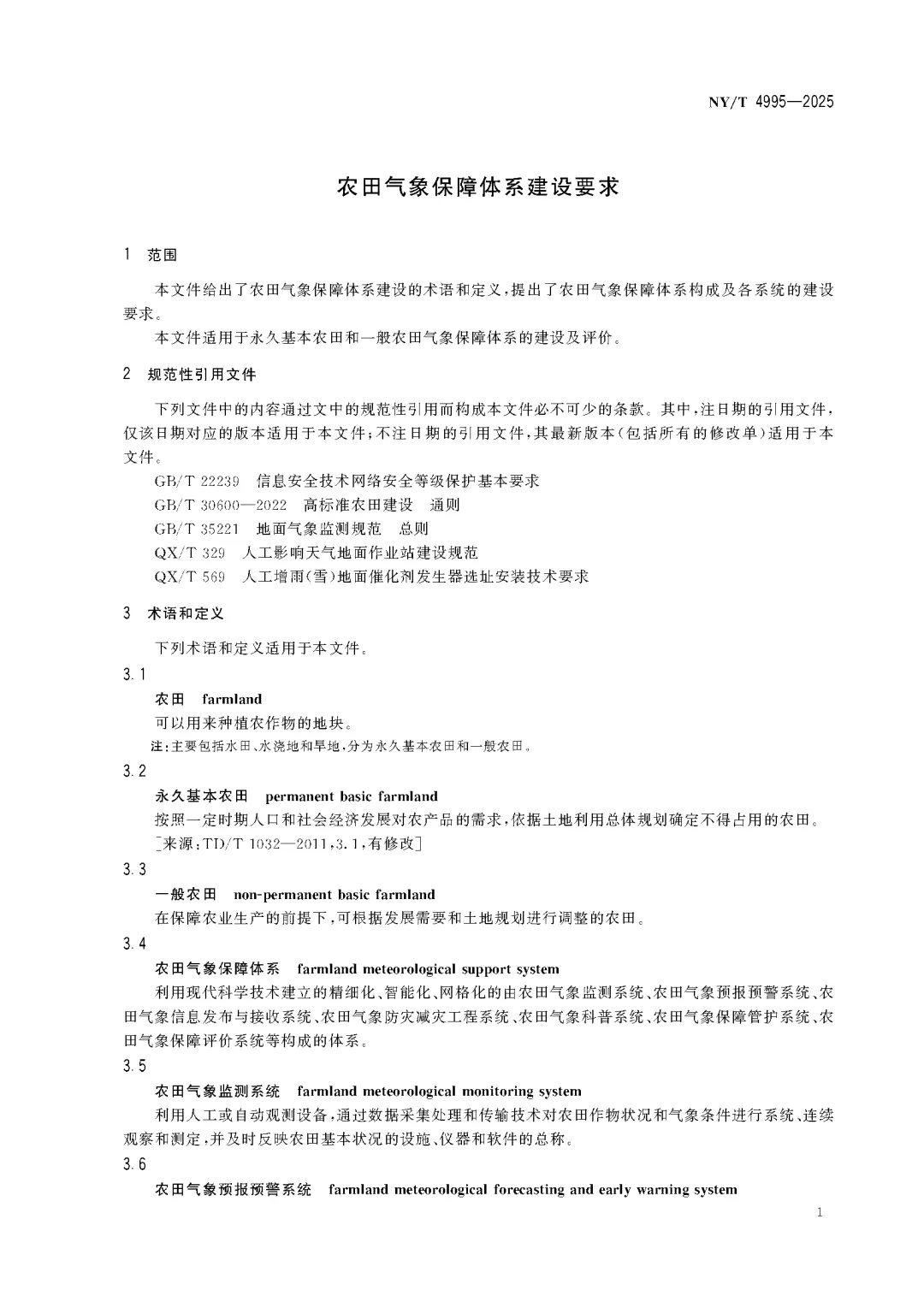 NY/T 4995—2025

农田气象保障体系建设要求

1 范围

本文件给出了农田气象保障体系建设的术语和定义，提出了农田气象保障体系构成及各系统的建设要求。

本文件适用于永久基本农田和一般农田气象保障体系的建设及评价。

2 规范性引用文件

下列文件中的内容通过文中的规范性引用而构成本文件必不可少的条款。其中，注日期的引用文件，仅该日期对应的版本适用于本文件；不注日期的引用文件，其最新版本（包括所有的修改单）适用于本文件。

GB/T 22239 信息安全技术网络安全等级保护基本要求

GB/T 30600—2022 高标准农田建设 通则

GB/T 35221 地面气象监测规范 总则

QX/T 329 人工影响天气地面作业站建设规范

QX/T 569 人工增雨（雪）地面催化剂发生器选址安装技术要求

3 术语和定义

下列术语和定义适用于本文件。

3.1

农田 farmland

可以用来种植农作物的地块。

注：主要包括水田、水浇地和旱地，分为永久基本农田和一般农田。

3.2

永久基本农田 permanent basic farmland

按照一定时期人口和社会经济发展对农产品的需求，依据土地利用总体规划确定不得占用的农田。

［来源：TD/T 1032—2011，3.1，有修改］

3.3

一般农田 non-permanent basic farmland

在保障农业生产的前提下，可根据发展需要和土地规划进行调整的农田。

3.4

农田气象保障体系 farmland meteorological support system

利用现代科学技术建立的精细化、智能化、网格化的由农田气象监测系统、农田气象预报预警系统、农田气象信息发布与接收系统、农田气象防灾减灾工程系统、农田气象科普系统、农田气象保障管护系统、农田气象保障评价系统等构成的体系。

3.5

农田气象监测系统 farmland meteorological monitoring system

利用人工或自动观测设备，通过数据采集处理和传输技术对农田作物状况和气象条件进行系统、连续观察和测定，并及时反映农田基本状况的设施、仪器和软件的总称。

3.6

农田气象预报预警系统 farmland meteorological forecasting and early warning system

1